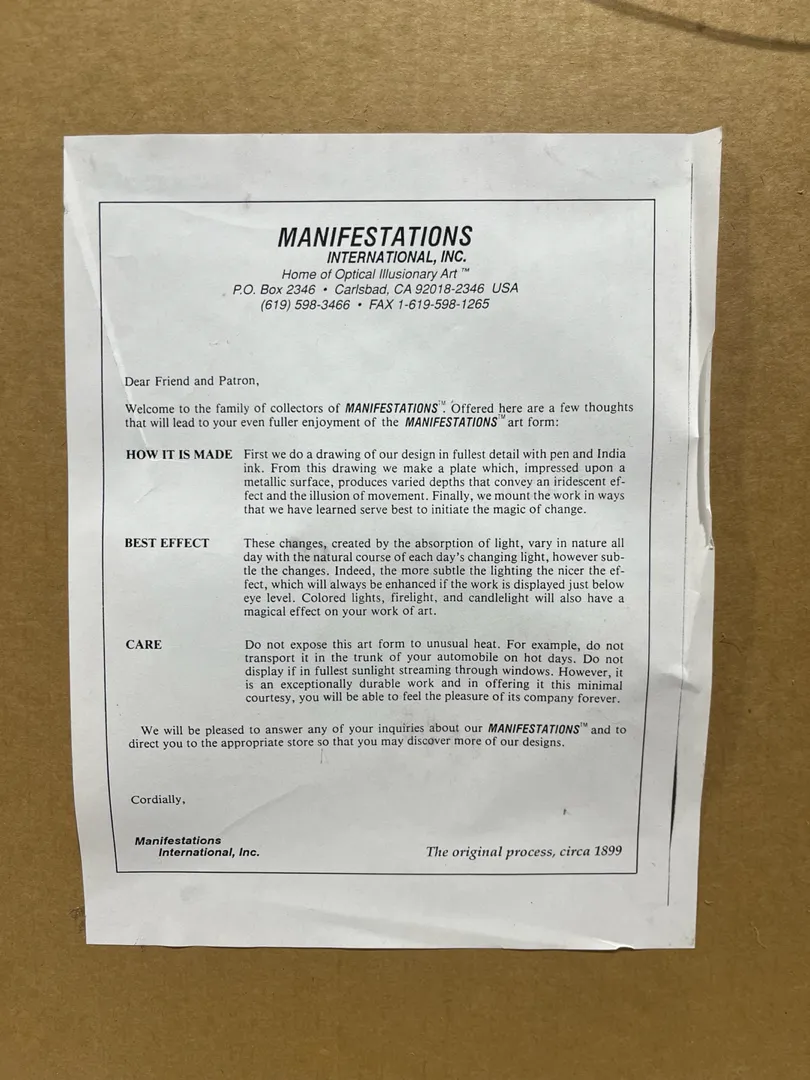 MANIFESTATIONS
INTERNATIONAL, INC.
Home of Optical Illusionary Art ™
P.O. Box 2346 • Carlsbad, CA 92018-2346 USA
(619) 598-3466 • FAX 1-619-598-1265

Dear Friend and Patron,

Welcome to the family of collectors of MANIFESTATIONS™. Offered here are a few thoughts that will lead to your even fuller enjoyment of the MANIFESTATIONS™ art form:

HOW IT IS MADE First we do a drawing of our design in fullest detail with pen and India ink. From this drawing we make a plate which, impressed upon a metallic surface, produces varied depths that convey an iridescent effect and the illusion of movement. Finally, we mount the work in ways that we have learned serve best to initiate the magic of change.

BEST EFFECT These changes, created by the absorption of light, vary in nature all day with the natural course of each day's changing light, however subtle the changes. Indeed, the more subtle the lighting the nicer the effect, which will always be enhanced if the work is displayed just below eye level. Colored lights, firelight, and candlelight will also have a magical effect on your work of art.

CARE Do not expose this art form to unusual heat. For example, do not transport it in the trunk of your automobile on hot days. Do not display if in fullest sunlight streaming through windows. However, it is an exceptionally durable work and in offering it this minimal courtesy, you will be able to feel the pleasure of its company forever.

We will be pleased to answer any of your inquiries about our MANIFESTATIONS™ and to direct you to the appropriate store so that you may discover more of our designs.

Cordially,

Manifestations
International, Inc.

The original process, circa 1899